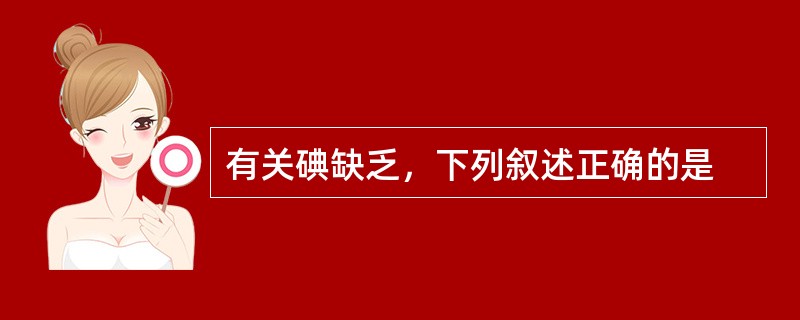 有关碘缺乏，下列叙述正确的是